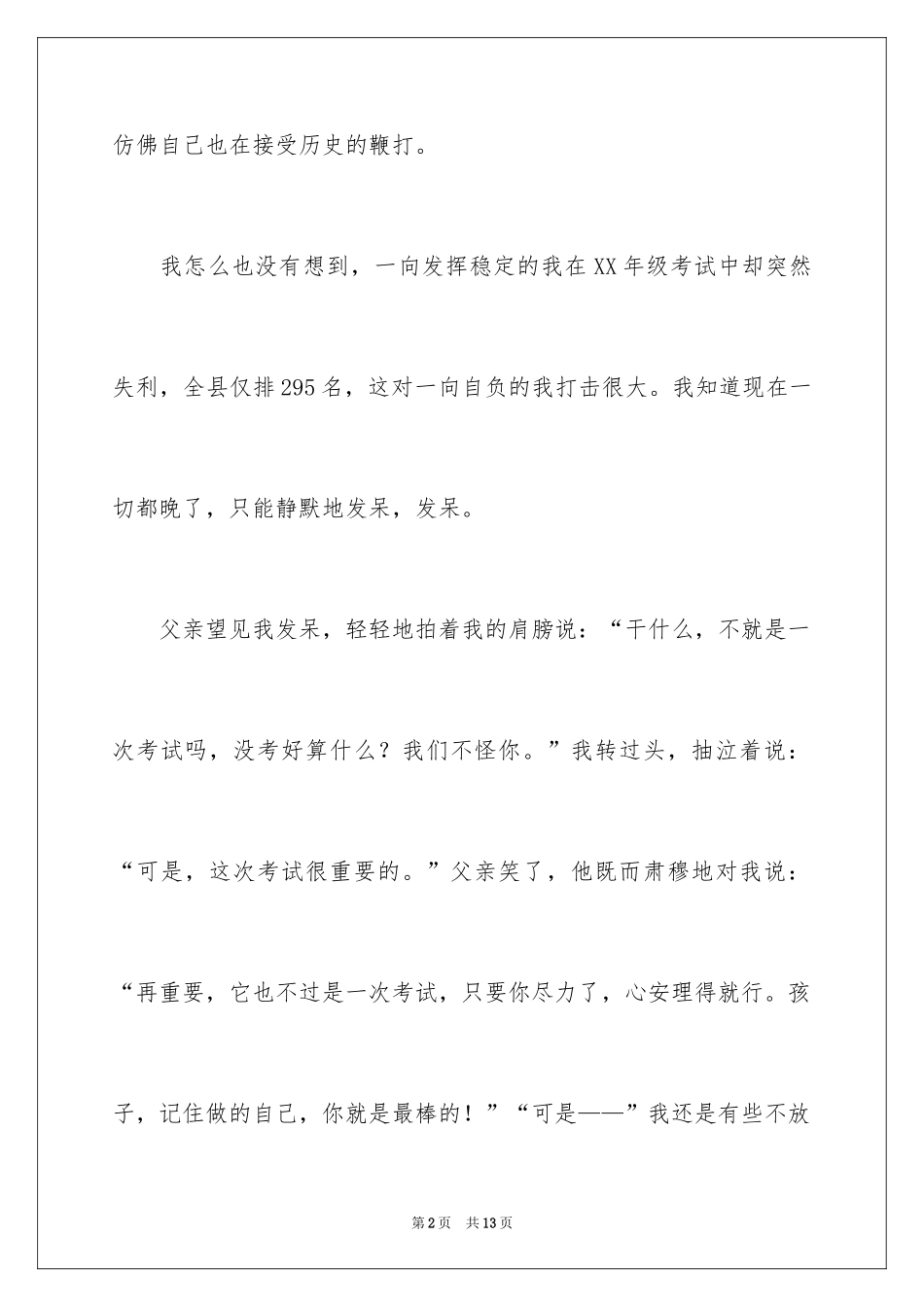 仿佛自己也在接受历史的鞭打。

我怎么也没有想到，一向发挥稳定的我在XX年级考试中却突然失利，全县仅排295名，这对一向自负的我打击很大。我知道现在一切都晚了，只能静默地发呆，发呆。

父亲望见我发呆，轻轻地拍着我的肩膀说：“干什么，不就是一次考试吗，没考好算什么？我们不怪你。”我转过头，抽泣着说：“可是，这次考试很重要的。”父亲笑了，他既而肃穆地对我说：“再重要，它也不过是一次考试，只要你尽力了，心安理得就行。孩子，记住做的自己，你就是最棒的！”“可是——”我还是有些不放

第2页 共13页